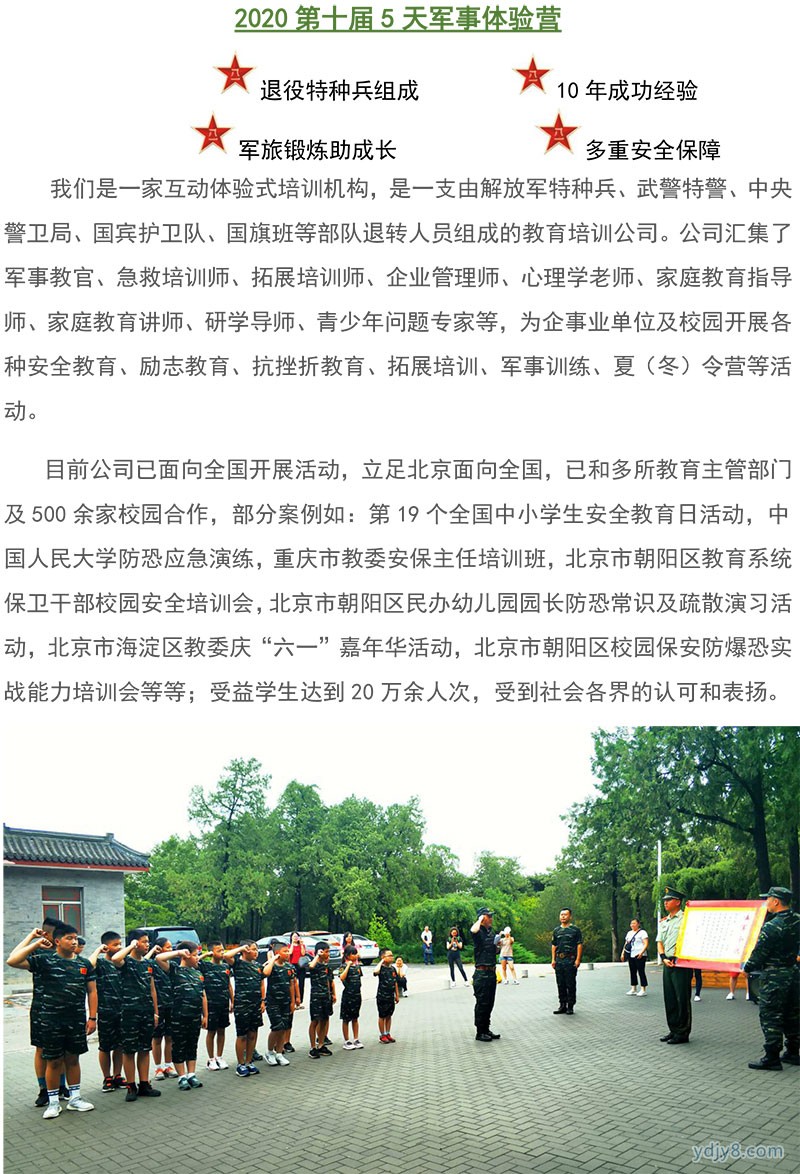 2020 第十届 5 天军事体验营

退役特种兵组成

10 年成功经验

军旅锻炼助成长

多重安全保障

我们是一家互动体验式培训机构，是一支由解放军特种兵、武警特警、中央警卫局、国宾护卫队、国旗班等部队退转人员组成的教育培训公司。公司汇集了军事教官、急救培训师、拓展培训师、企业管理师、心理学老师、家庭教育指导师、家庭教育讲师、研学导师、青少年问题专家等，为企事业单位及校园开展各种安全教育、励志教育、抗挫折教育、拓展培训、军事训练、夏（冬）令营等活动。

目前公司已面向全国开展活动，立足北京面向全国，已和多所教育主管部门及 500 余家校园合作，部分案例如：第 19 个全国中小学生安全教育日活动，中国人民大学防恐应急演练，重庆市教委安保主任培训班，北京市朝阳区教育系统保卫干部校园安全培训会，北京市朝阳区民办幼儿园园长防恐常识及疏散演习活动，北京市海淀区教委庆“六一”嘉年华活动，北京市朝阳区校园保安防爆恐实战能力培训会等等；受益学生达到 20 万余人次，受到社会各界的认可和表扬。

ydjy8.com